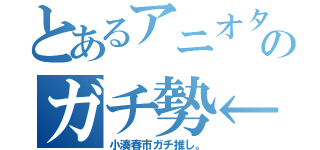 とあるアニオタの
ガチ勢←
小湊春市ガチ推し。